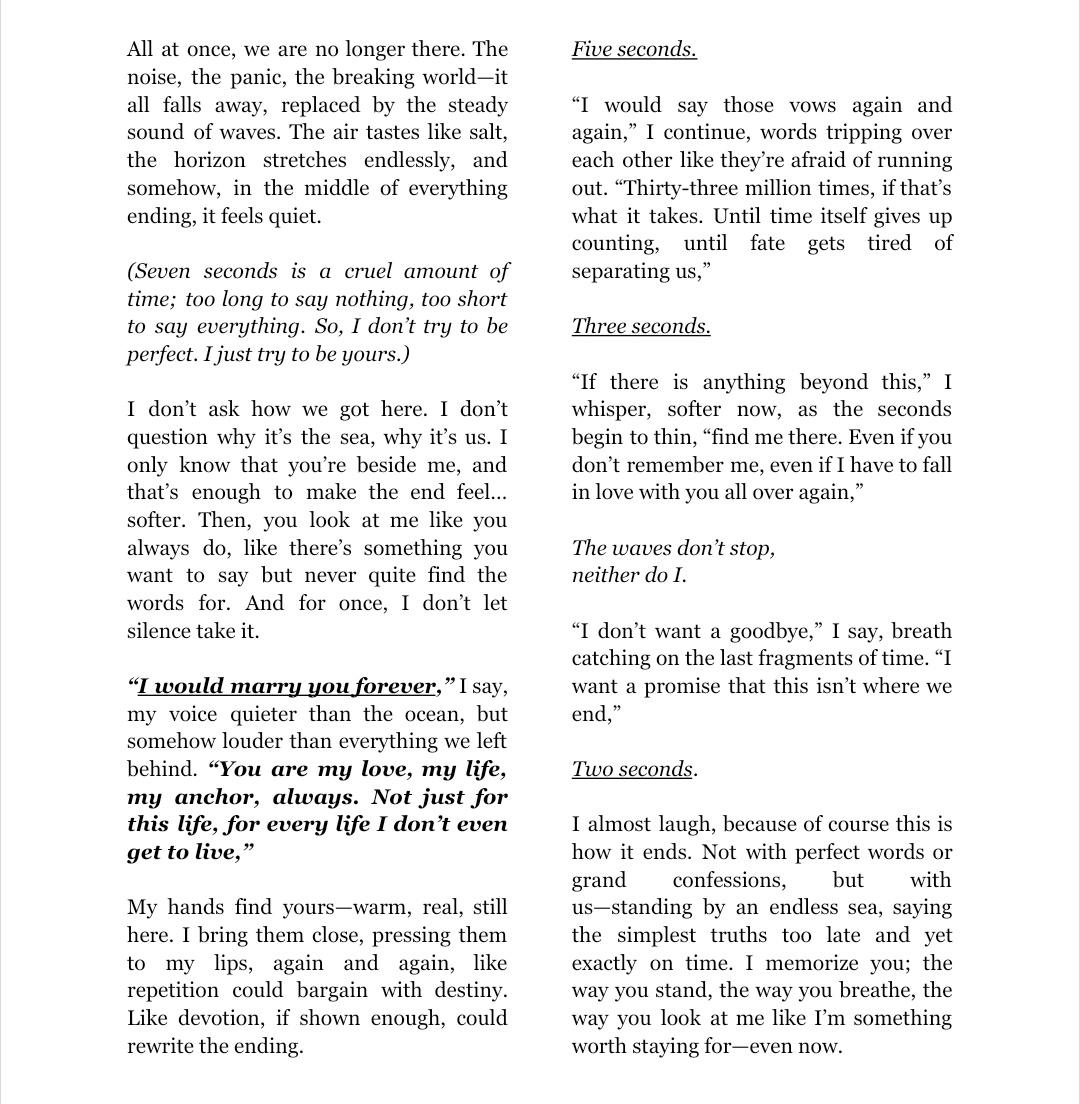 All at once, we are no longer there. The noise, the panic, the breaking world—it all falls away, replaced by the steady sound of waves. The air tastes like salt, the horizon stretches endlessly, and somehow, in the middle of everything ending, it feels quiet.

(Seven seconds is a cruel amount of time; too long to say nothing, too short to say everything. So, I don't try to be perfect. I just try to be yours.)

I don't ask how we got here. I don't question why it's the sea, why it's us. I only know that you're beside me, and that's enough to make the end feel... softer. Then, you look at me like you always do, like there's something you want to say but never quite find the words for. And for once, I don't let silence take it.

"I would marry you forever," I say, my voice quieter than the ocean, but somehow louder than everything we left behind. "You are my love, my life, my anchor, always. Not just for this life, for every life I don't even get to live,"

My hands find yours—warm, real, still here. I bring them close, pressing them to my lips, again and again, like repetition could bargain with destiny. Like devotion, if shown enough, could rewrite the ending.

Five seconds.

"I would say those vows again and again," I continue, words tripping over each other like they're afraid of running out. "Thirty-three million times, if that's what it takes. Until time itself gives up counting, until fate gets tired of separating us,"

Three seconds.

"If there is anything beyond this," I whisper, softer now, as the seconds begin to thin, "find me there. Even if you don't remember me, even if I have to fall in love with you all over again,"

The waves don't stop,
neither do I.

"I don't want a goodbye," I say, breath catching on the last fragments of time. "I want a promise that this isn't where we end,"

Two seconds.

I almost laugh, because of course this is how it ends. Not with perfect words or grand confessions, but with us—standing by an endless sea, saying the simplest truths too late and yet exactly on time. I memorize you; the way you stand, the way you breathe, the way you look at me like I'm something worth staying for—even now.